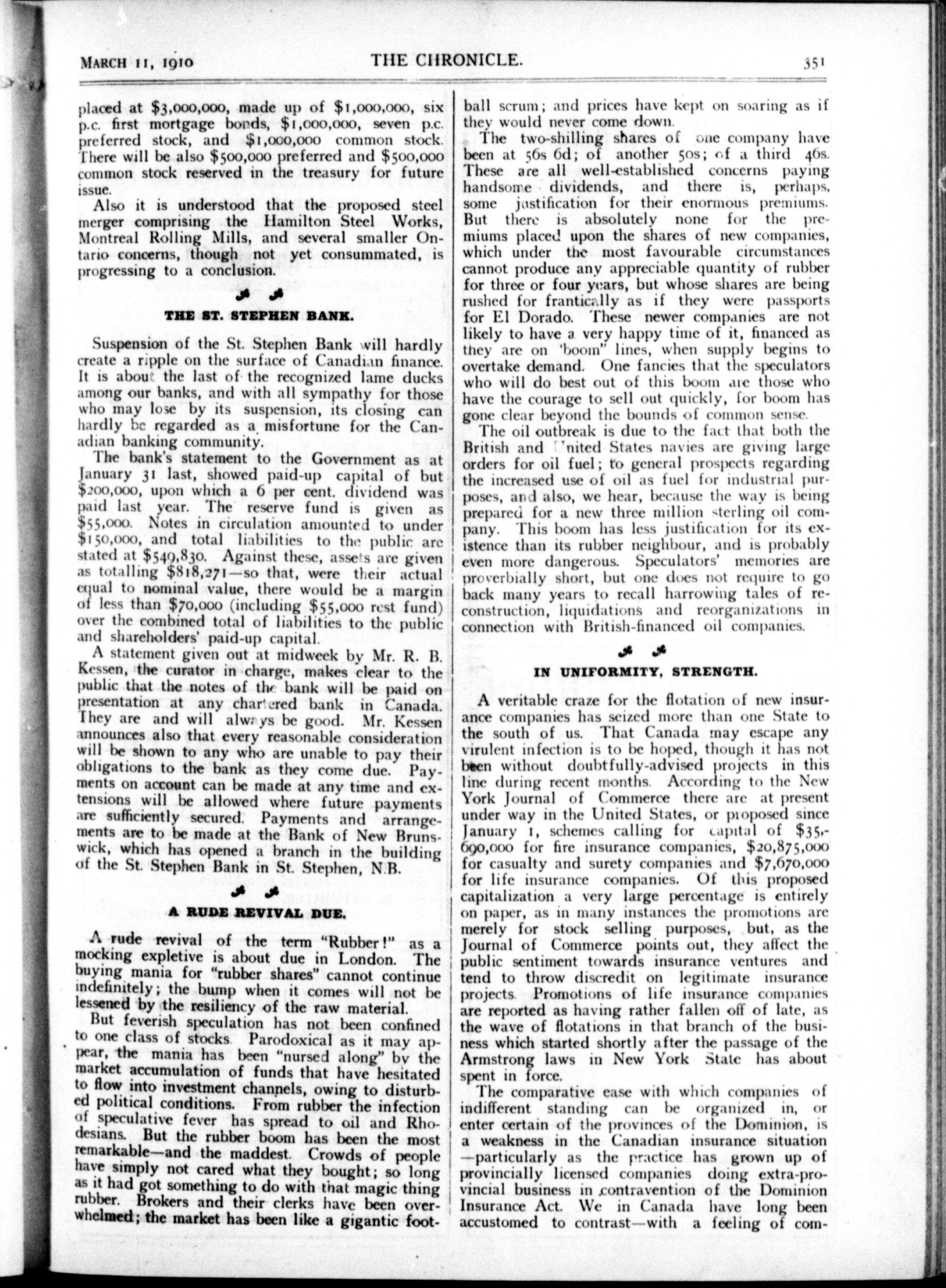 MARCH 11, 1910 THE CHRONICLE. 351

placed at $3,000,000, made up of $1,000,000, six p.c. first mortgage bonds, $1,000,000, seven p.c. preferred stock, and $1,000,000 common stock. There will be also $500,000 preferred and $500,000 common stock reserved in the treasury for future issue.

Also it is understood that the proposed steel merger comprising the Hamilton Steel Works, Montreal Rolling Mills, and several smaller Ontario concerns, though not yet consummated, is progressing to a conclusion.

THE ST. STEPHEN BANK.

Suspension of the St. Stephen Bank will hardly create a ripple on the surface of Canadian finance. It is about the last of the recognized lame ducks among our banks, and with all sympathy for those who may lose by its suspension, its closing can hardly be regarded as a misfortune for the Canadian banking community.

The bank's statement to the Government as at January 31 last, showed paid-up capital of but $200,000, upon which a 6 per cent. dividend was paid last year. The reserve fund is given as $55,000. Notes in circulation amounted to under $150,000, and total liabilities to the public are stated at $549,830. Against these, assets are given as totalling $818,271—so that, were their actual equal to nominal value, there would be a margin of less than $70,000 (including $55,000 rest fund) over the combined total of liabilities to the public and shareholders' paid-up capital.

A statement given out at midweek by Mr. R. B. Kessen, the curator in charge, makes clear to the public that the notes of the bank will be paid on presentation at any chartered bank in Canada. They are and will always be good. Mr. Kessen announces also that every reasonable consideration will be shown to any who are unable to pay their obligations to the bank as they come due. Payments on account can be made at any time and extensions will be allowed where future payments are sufficiently secured. Payments and arrangements are to be made at the Bank of New Brunswick, which has opened a branch in the building of the St. Stephen Bank in St. Stephen, N.B.

A RUDE REVIVAL DUE.

A rude revival of the term "Rubber!" as a mocking expletive is about due in London. The buying mania for "rubber shares" cannot continue indefinitely; the bump when it comes will not be lessened by the resiliency of the raw material.

But feverish speculation has not been confined to one class of stocks. Parodoxical as it may appear, the mania has been "nursed along" by the market accumulation of funds that have hesitated to flow into investment channels, owing to disturbed political conditions. From rubber the infection of speculative fever has spread to oil and Rhodesians. But the rubber boom has been the most remarkable—and the maddest. Crowds of people have simply not cared what they bought; so long as it had got something to do with that magic thing rubber. Brokers and their clerks have been overwhelmed; the market has been like a gigantic football scrum; and prices have kept on soaring as if they would never come down.

The two-shilling shares of one company have been at 56s 6d; of another 50s; of a third 46s. These are all well-established concerns paying handsome dividends, and there is, perhaps, some justification for their enormous premiums. But there is absolutely none for the premiums placed upon the shares of new companies, which under the most favourable circumstances cannot produce any appreciable quantity of rubber for three or four years, but whose shares are being rushed for frantically as if they were passports for El Dorado. These newer companies are not likely to have a very happy time of it, financed as they are on "boom" lines, when supply begins to overtake demand. One fancies that the speculators who will do best out of this boom are those who have the courage to sell out quickly, for boom has gone clear beyond the bounds of common sense.

The oil outbreak is due to the fact that both the British and United States navies are giving large orders for oil fuel; to general prospects regarding the increased use of oil as fuel for industrial purposes, and also, we hear, because the way is being prepared for a new three million sterling oil company. This boom has less justification for its existence than its rubber neighbour, and is probably even more dangerous. Speculators' memories are proverbially short, but one does not require to go back many years to recall harrowing tales of reconstruction, liquidations and reorganizations in connection with British-financed oil companies.

IN UNIFORMITY, STRENGTH.

A veritable craze for the flotation of new insurance companies has seized more than one State to the south of us. That Canada may escape any virulent infection is to be hoped, though it has not been without doubtfully-advised projects in this line during recent months. According to the New York Journal of Commerce there are at present under way in the United States, or proposed since January 1, schemes calling for capital of $35,690,000 for fire insurance companies, $20,875,000 for casualty and surety companies and $7,670,000 for life insurance companies. Of this proposed capitalization a very large percentage is entirely on paper, as in many instances the promotions are merely for stock selling purposes, but, as the Journal of Commerce points out, they affect the public sentiment towards insurance ventures and tend to throw discredit on legitimate insurance projects. Promotions of life insurance companies are reported as having rather fallen off of late, as the wave of flotations in that branch of the business which started shortly after the passage of the Armstrong laws in New York State has about spent in force.

The comparative ease with which companies of indifferent standing can be organized in, or enter certain of the provinces of the Dominion, is a weakness in the Canadian insurance situation —particularly as the practice has grown up of provincially licensed companies doing extra-provincial business in contravention of the Dominion Insurance Act. We in Canada have long been accustomed to contrast—with a feeling of com-